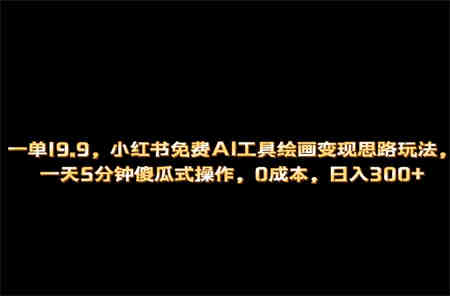 一单19.9，小红书免费AI工具绘画变现思路玩法，一天5分钟傻瓜式操作，0成本，日入300+